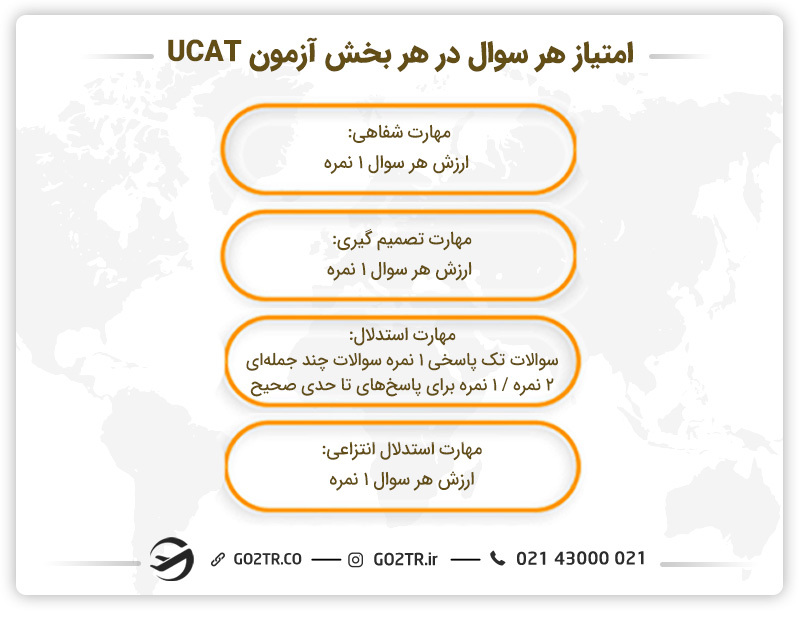 امتیاز هر سوال در هر بخش آزمون UCAT

مهارت شفاهی:
ارزش هر سوال ۱ نمره

مهارت تصمیم گیری:
ارزش هر سوال ۱ نمره

مهارت استدلال:
سوالات تک پاسخی ۱ نمره سوالات چند جمله‌ای ۲ نمره / ۱ نمره برای پاسخ‌های تا حدی صحیح

مهارت استدلال انتزاعی:
ارزش هر سوال ۱ نمره

GO2TR.CO — GO2TR.ir — 021 43000 021